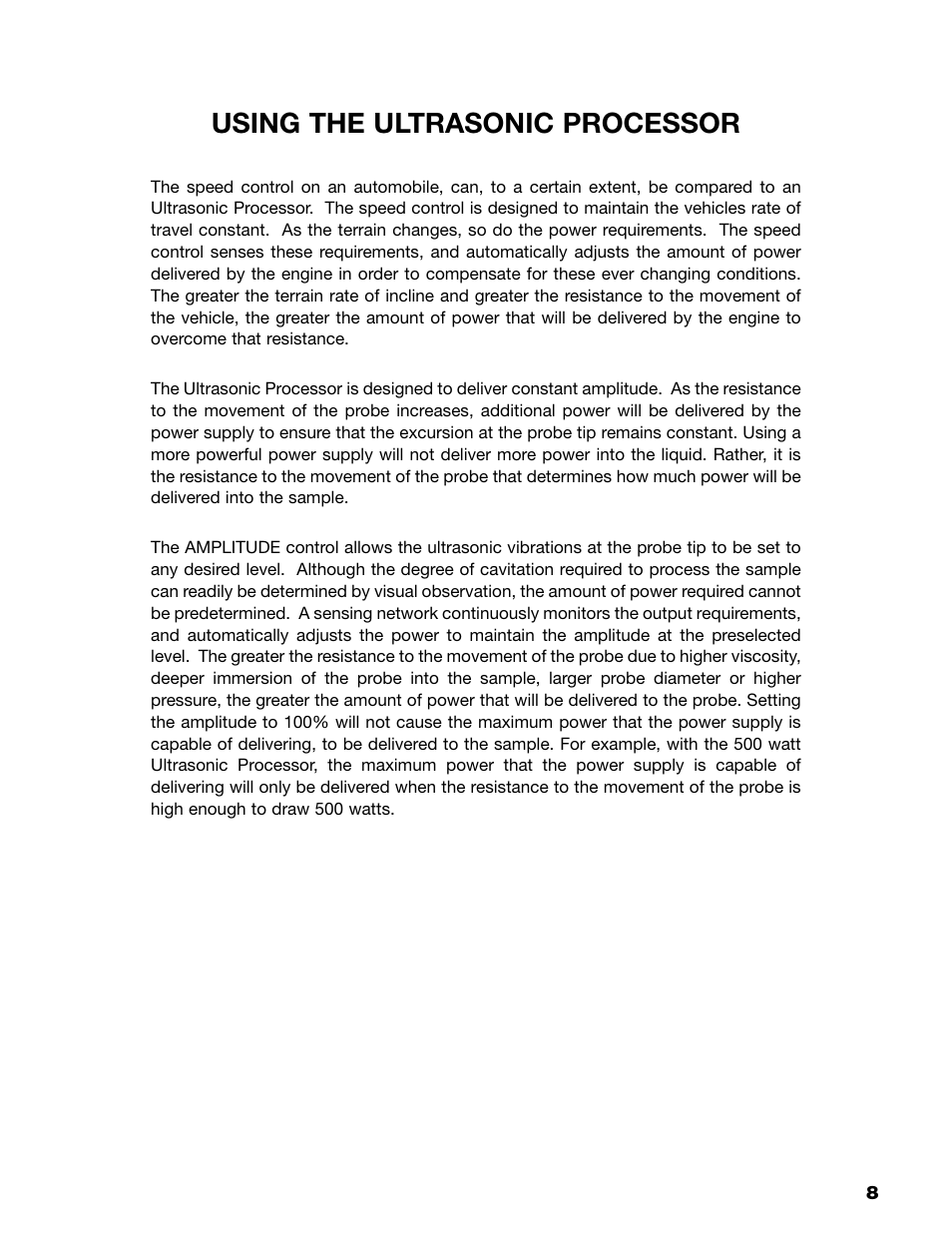 USING THE ULTRASONIC PROCESSOR

The speed control on an automobile, can, to a certain extent, be compared to an Ultrasonic Processor. The speed control is designed to maintain the vehicles rate of travel constant. As the terrain changes, so do the power requirements. The speed control senses these requirements, and automatically adjusts the amount of power delivered by the engine in order to compensate for these ever changing conditions. The greater the terrain rate of incline and greater the resistance to the movement of the vehicle, the greater the amount of power that will be delivered by the engine to overcome that resistance.

The Ultrasonic Processor is designed to deliver constant amplitude. As the resistance to the movement of the probe increases, additional power will be delivered by the power supply to ensure that the excursion at the probe tip remains constant. Using a more powerful power supply will not deliver more power into the liquid. Rather, it is the resistance to the movement of the probe that determines how much power will be delivered into the sample.

The AMPLITUDE control allows the ultrasonic vibrations at the probe tip to be set to any desired level. Although the degree of cavitation required to process the sample can readily be determined by visual observation, the amount of power required cannot be predetermined. A sensing network continuously monitors the output requirements, and automatically adjusts the power to maintain the amplitude at the preselected level. The greater the resistance to the movement of the probe due to higher viscosity, deeper immersion of the probe into the sample, larger probe diameter or higher pressure, the greater the amount of power that will be delivered to the probe. Setting the amplitude to 100% will not cause the maximum power that the power supply is capable of delivering, to be delivered to the sample. For example, with the 500 watt Ultrasonic Processor, the maximum power that the power supply is capable of delivering will only be delivered when the resistance to the movement of the probe is high enough to draw 500 watts.

8